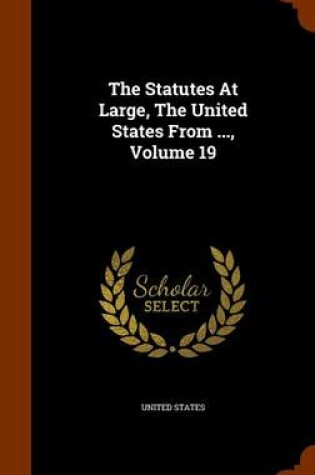 The Statutes At Large, The United States From ..., Volume 19

Scholar SELECT

UNITED STATES